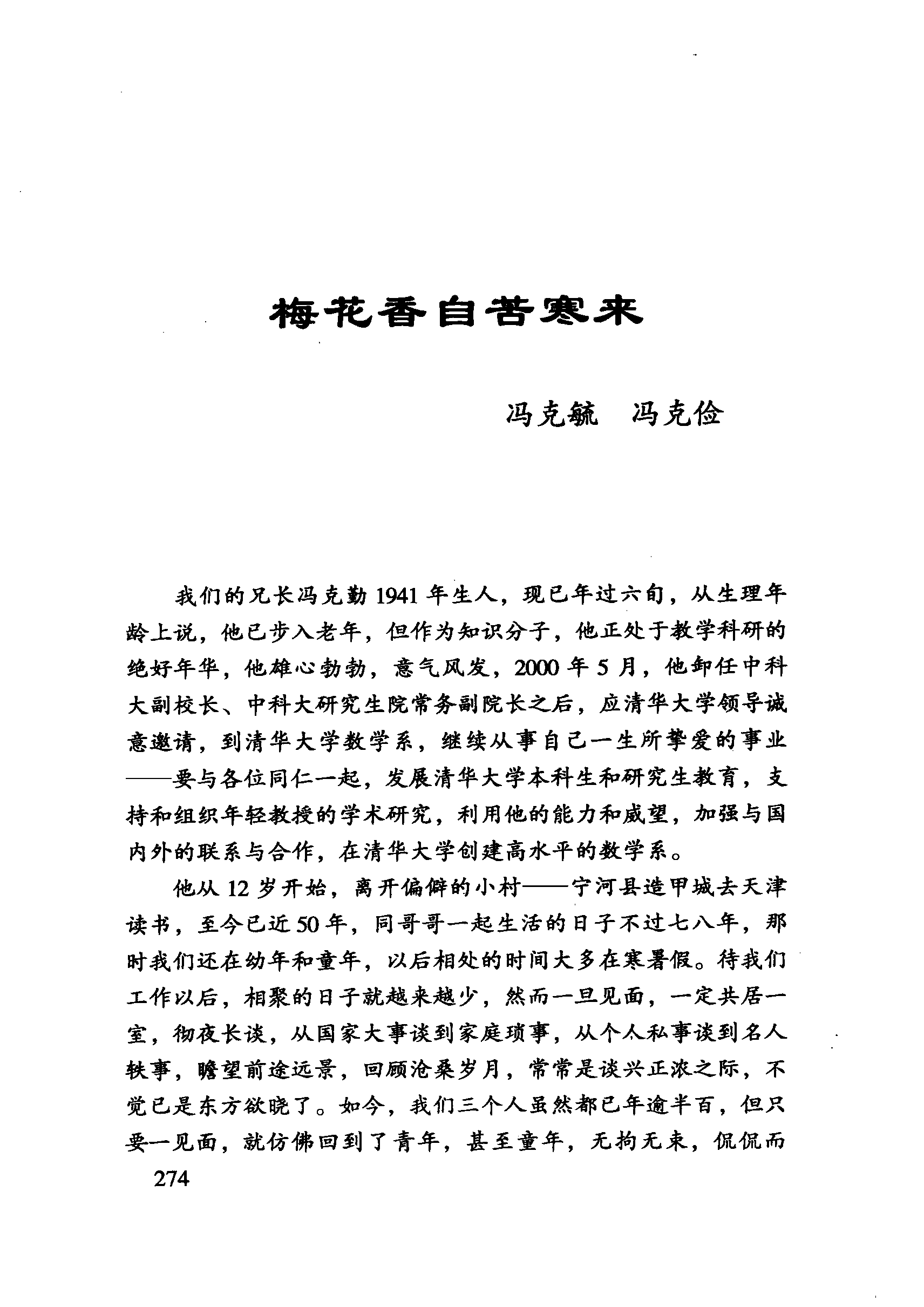 梅花香自苦寒来

冯克毓　冯克俭

我们的兄长冯克勤1941年生人，现已年过六旬，从生理年龄上说，他已步入老年，但作为知识分子，他正处于教学科研的绝好年华，他雄心勃勃，意气风发，2000年5月，他卸任中科大副校长、中科大研究生院常务副院长之后，应清华大学领导诚意邀请，到清华大学数学系，继续从事自己一生所挚爱的事业——要与各位同仁一起，发展清华大学本科生和研究生教育，支持和组织年轻教授的学术研究，利用他的能力和威望，加强与国内外的联系与合作，在清华大学创建高水平的数学系。

他从12岁开始，离开偏僻的小村——宁河县造甲城去天津读书，至今已近50年，同哥哥一起生活的日子不过七八年，那时我们还在幼年和童年，以后相处的时间大多在寒暑假。待我们工作以后，相聚的日子就越来越少，然而一旦见面，一定共居一室，彻夜长谈，从国家大事谈到家庭琐事，从个人私事谈到名人轶事，瞻望前途远景，回顾沧桑岁月，常常是谈兴正浓之际，不觉已是东方欲晓了。如今，我们三个人虽然都已年逾半百，但只要一见面，就仿佛回到了青年，甚至童年，无拘无束，侃侃而

274